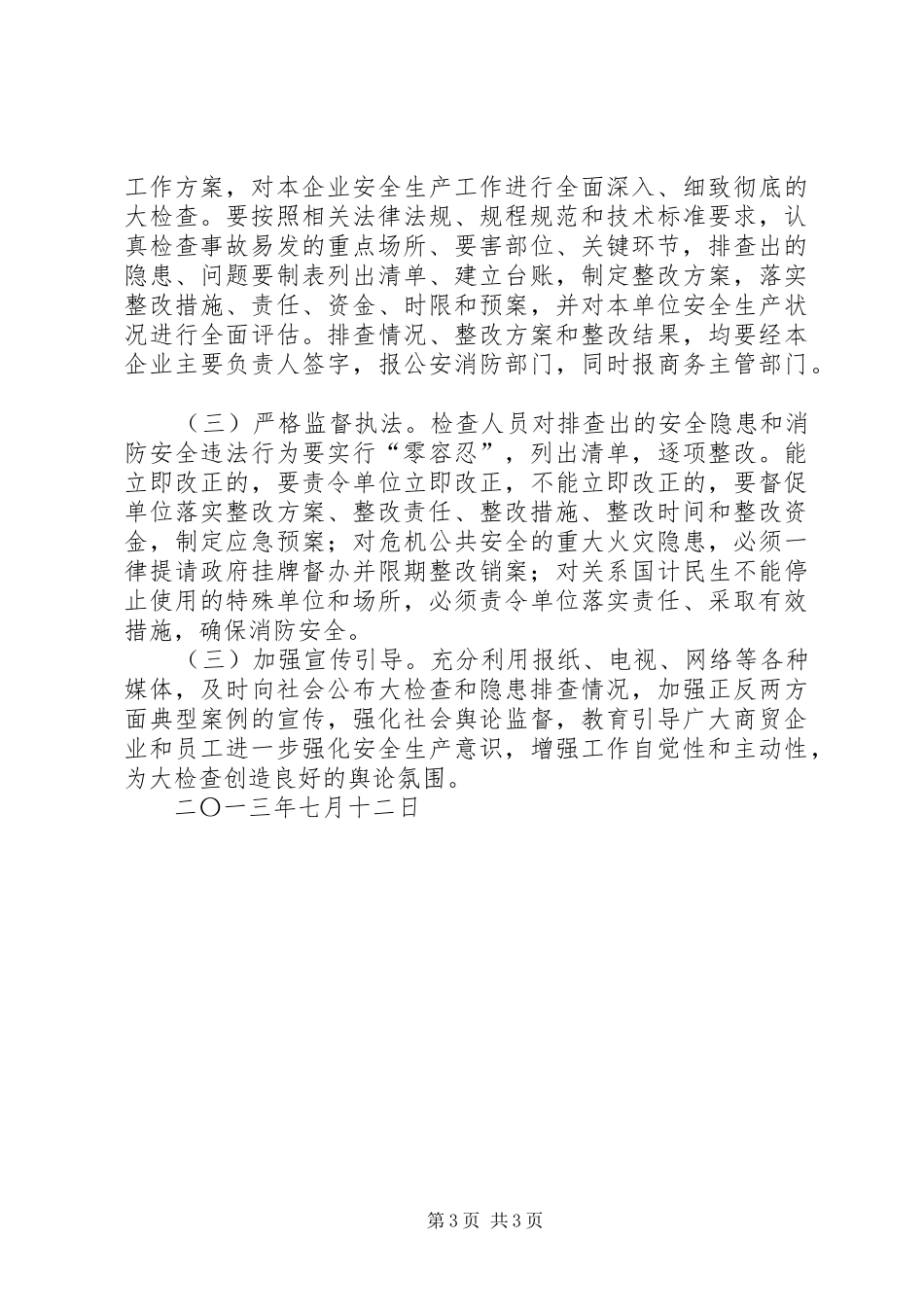 工作方案，对本企业安全生产工作进行全面深入、细致彻底的大检查。要按照相关法律法规、规程规范和技术标准要求，认真检查事故易发的重点场所、要害部位、关键环节，排查出的隐患、问题要制表列出清单、建立台账，制定整改方案，落实整改措施、责任、资金、时限和预案，并对本单位安全生产状况进行全面评估。排查情况、整改方案和整改结果，均要经本企业主要负责人签字，报公安消防部门，同时报商务主管部门。

（三）严格监督执法。检查人员对排查出的安全隐患和消防安全违法行为要实行“零容忍”，列出清单，逐项整改。能立即改正的，要责令单位立即改正，不能立即改正的，要督促单位落实整改方案、整改责任、整改措施、整改时间和整改资金，制定应急预案；对危机公共安全的重大火灾隐患，必须一律提请政府挂牌督办并限期整改销案；对关系国计民生不能停止使用的特殊单位和场所，必须责令单位落实责任、采取有效措施，确保消防安全。

（三）加强宣传引导。充分利用报纸、电视、网络等各种媒体，及时向社会公布大检查和隐患排查情况，加强正反两方面典型案例的宣传，强化社会舆论监督，教育引导广大商贸企业和员工进一步强化安全生产意识，增强工作自觉性和主动性，为大检查创造良好的舆论氛围。

二〇一三年七月十二日

第3页 共3页